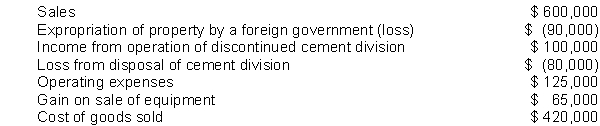 | | |
|---|---|
| Sales | \$ 600,000 |
| Expropriation of property by a foreign government (loss) | \$ (90,000) |
| Income from operation of discontinued cement division | \$ 100,000 |
| Loss from disposal of cement division | \$ (80,000) |
| Operating expenses | \$ 125,000 |
| Gain on sale of equipment | \$ 65,000 |
| Cost of goods sold | \$ 420,000 |